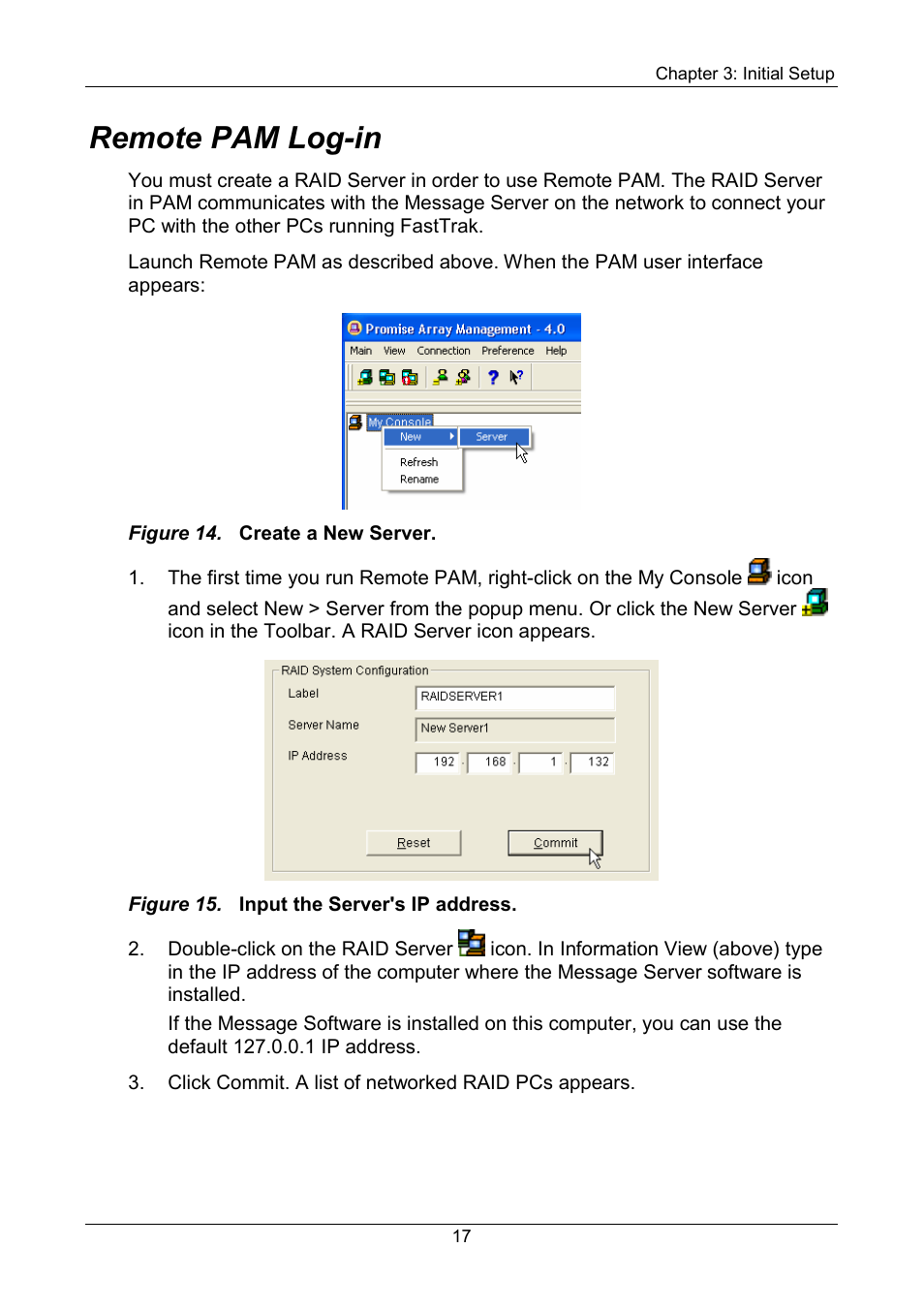 Chapter 3: Initial Setup

Remote PAM Log-in

You must create a RAID Server in order to use Remote PAM. The RAID Server in PAM communicates with the Message Server on the network to connect your PC with the other PCs running FastTrak.

Launch Remote PAM as described above. When the PAM user interface appears:

Promise Array Management - 4.0
Main View Connection Preference Help
My Console
New
Server
Refresh
Rename

Figure 14. Create a New Server.

1. The first time you run Remote PAM, right-click on the My Console icon and select New > Server from the popup menu. Or click the New Server icon in the Toolbar. A RAID Server icon appears.

RAID System Configuration
Label RAIDSERVER1
Server Name New Server1
IP Address 192 . 168 . 1 . 132
Reset Commit

Figure 15. Input the Server's IP address.

2. Double-click on the RAID Server icon. In Information View (above) type in the IP address of the computer where the Message Server software is installed.

If the Message Software is installed on this computer, you can use the default 127.0.0.1 IP address.

3. Click Commit. A list of networked RAID PCs appears.

17